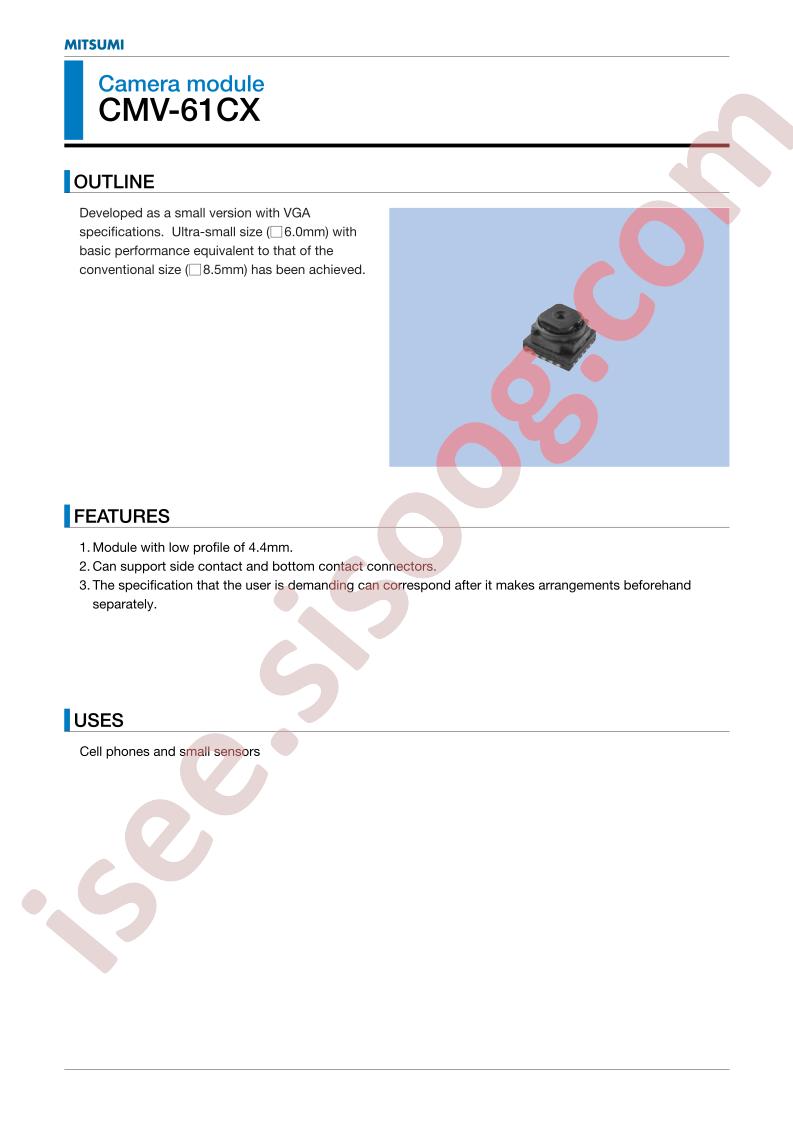 MITSUMI

Camera module
CMV-61CX

OUTLINE

Developed as a small version with VGA specifications. Ultra-small size (□6.0mm) with basic performance equivalent to that of the conventional size (□8.5mm) has been achieved.

FEATURES

1. Module with low profile of 4.4mm.
2. Can support side contact and bottom contact connectors.
3. The specification that the user is demanding can correspond after it makes arrangements beforehand separately.

USES

Cell phones and small sensors

isee.sisoog.com